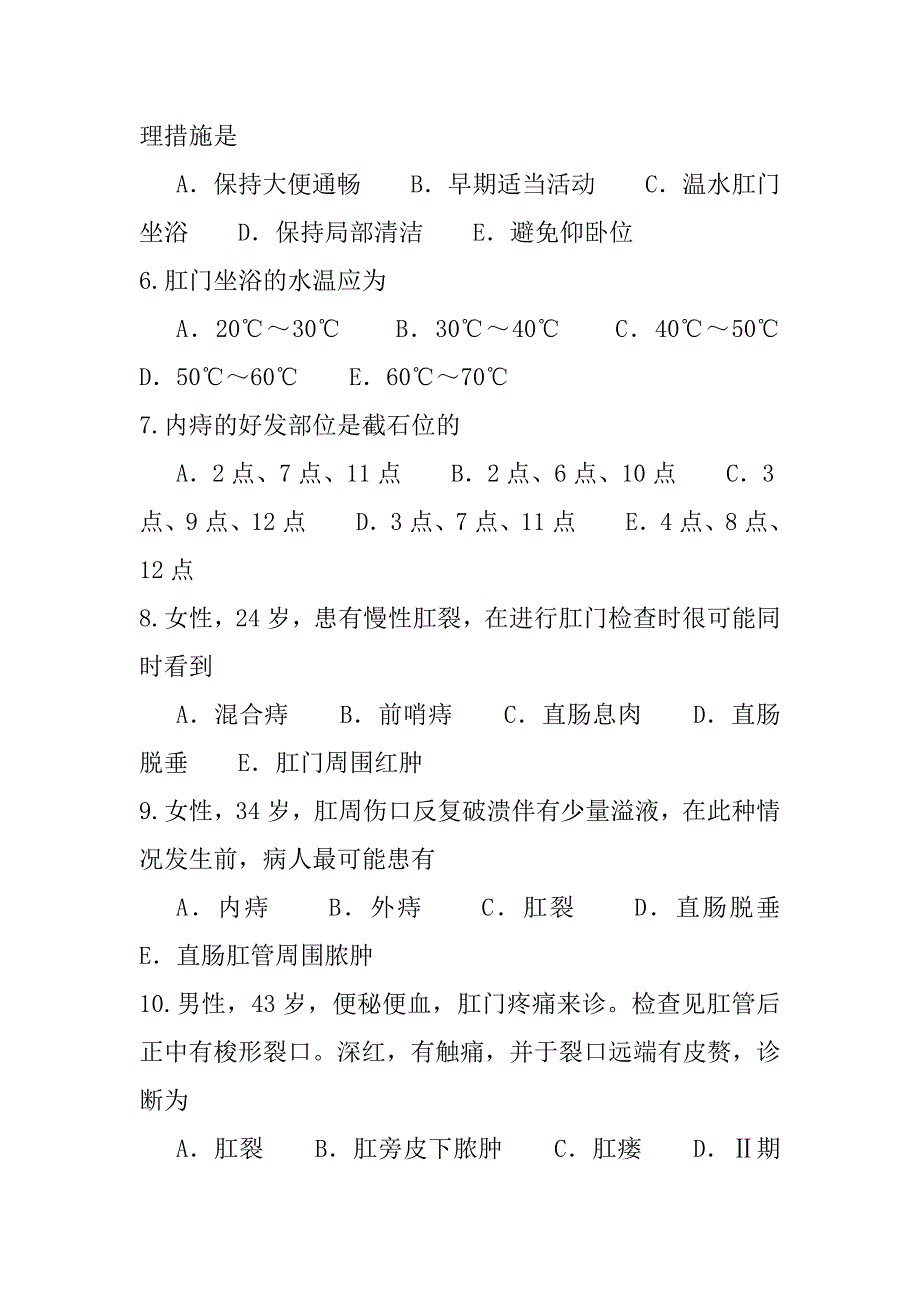 理措施是

A．保持大便通畅　B．早期适当活动　C．温水肛门坐浴　D．保持局部清洁　E．避免仰卧位

6.肛门坐浴的水温应为

A．20℃～30℃　B．30℃～40℃　C．40℃～50℃　D．50℃～60℃　E．60℃～70℃

7.内痔的好发部位是截石位的

A．2 点、7 点、11 点　B．2 点、6 点、10 点　C．3 点、9 点、12 点　D．3 点、7 点、11 点　E．4 点、8 点、12 点

8.女性，24 岁，患有慢性肛裂，在进行肛门检查时很可能同时看到

A．混合痔　B．前哨痔　C．直肠息肉　D．直肠脱垂　E．肛门周围红肿

9.女性，34 岁，肛周伤口反复破溃伴有少量溢液，在此种情况发生前，病人最可能患有

A．内痔　B．外痔　C．肛裂　D．直肠脱垂　E．直肠肛管周围脓肿

10.男性，43 岁，便秘便血，肛门疼痛来诊。检查见肛管后正中有梭形裂口。深红，有触痛，并于裂口远端有皮赘，诊断为

A．肛裂　B．肛旁皮下脓肿　C．肛瘘　D．Ⅱ期